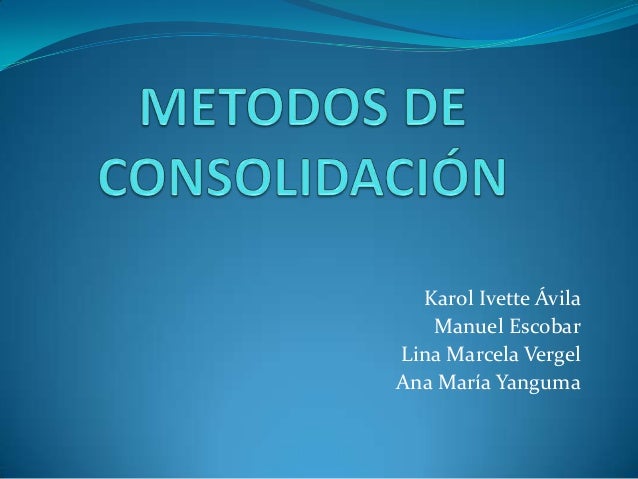 METODOS DE CONSOLIDACIÓN

Karol Ivette Ávila
Manuel Escobar
Lina Marcela Vergel
Ana María Yanguma